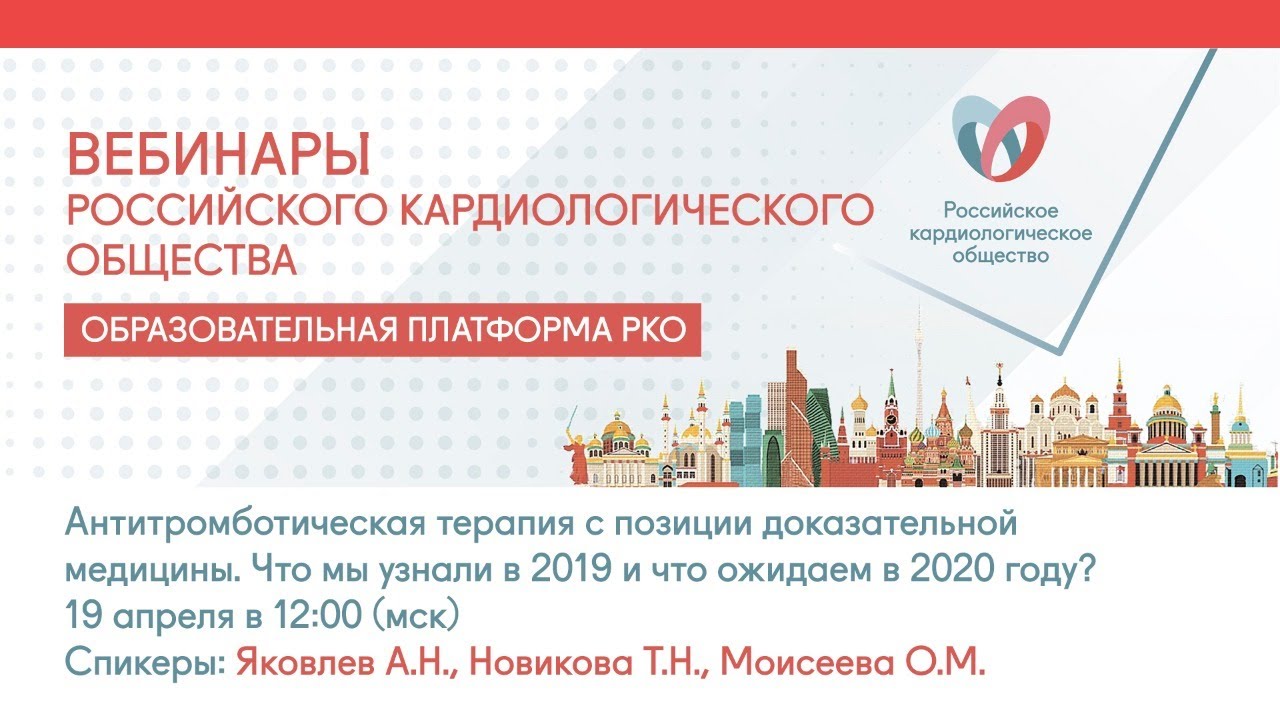 ВЕБИНАРЫ
РОССИЙСКОГО КАРДИОЛОГИЧЕСКОГО ОБЩЕСТВА

ОБРАЗОВАТЕЛЬНАЯ ПЛАТФОРМА РКО

Российское кардиологическое общество

Антитромботическая терапия с позиции доказательной медицины. Что мы узнали в 2019 и что ожидаем в 2020 году?
19 апреля в 12:00 (мск)
Спикеры: Яковлев А.Н., Новикова Т.Н., Моисеева О.М.